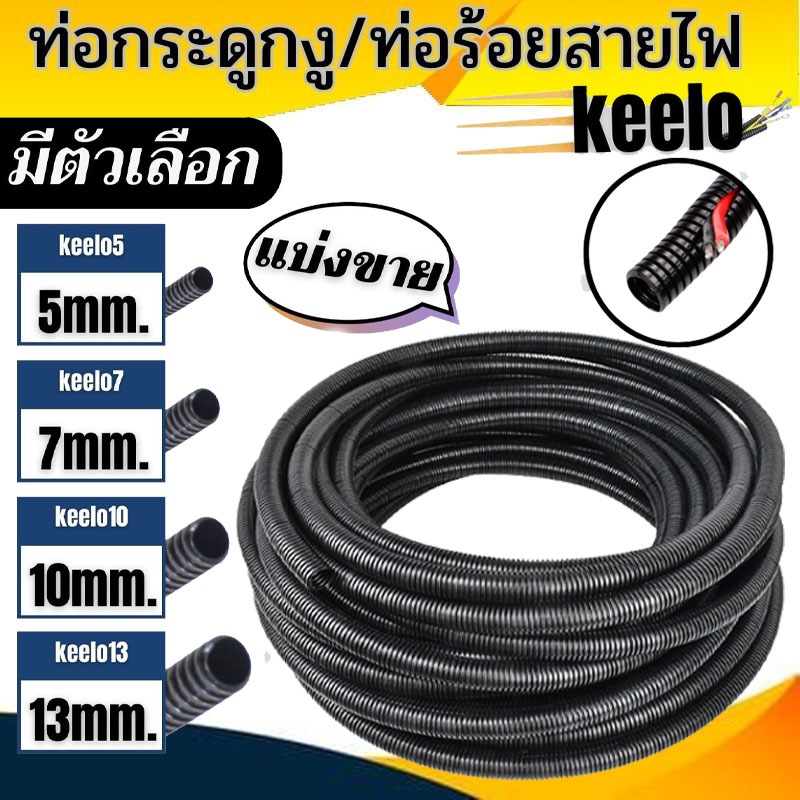 ท่อกระดูกงู/ท่อร้อยสายไฟ

keelo

มีตัวเลือก

แบ่งขาย

keelo5
5mm.

keelo7
7mm.

keelo10
10mm.

keelo13
13mm.